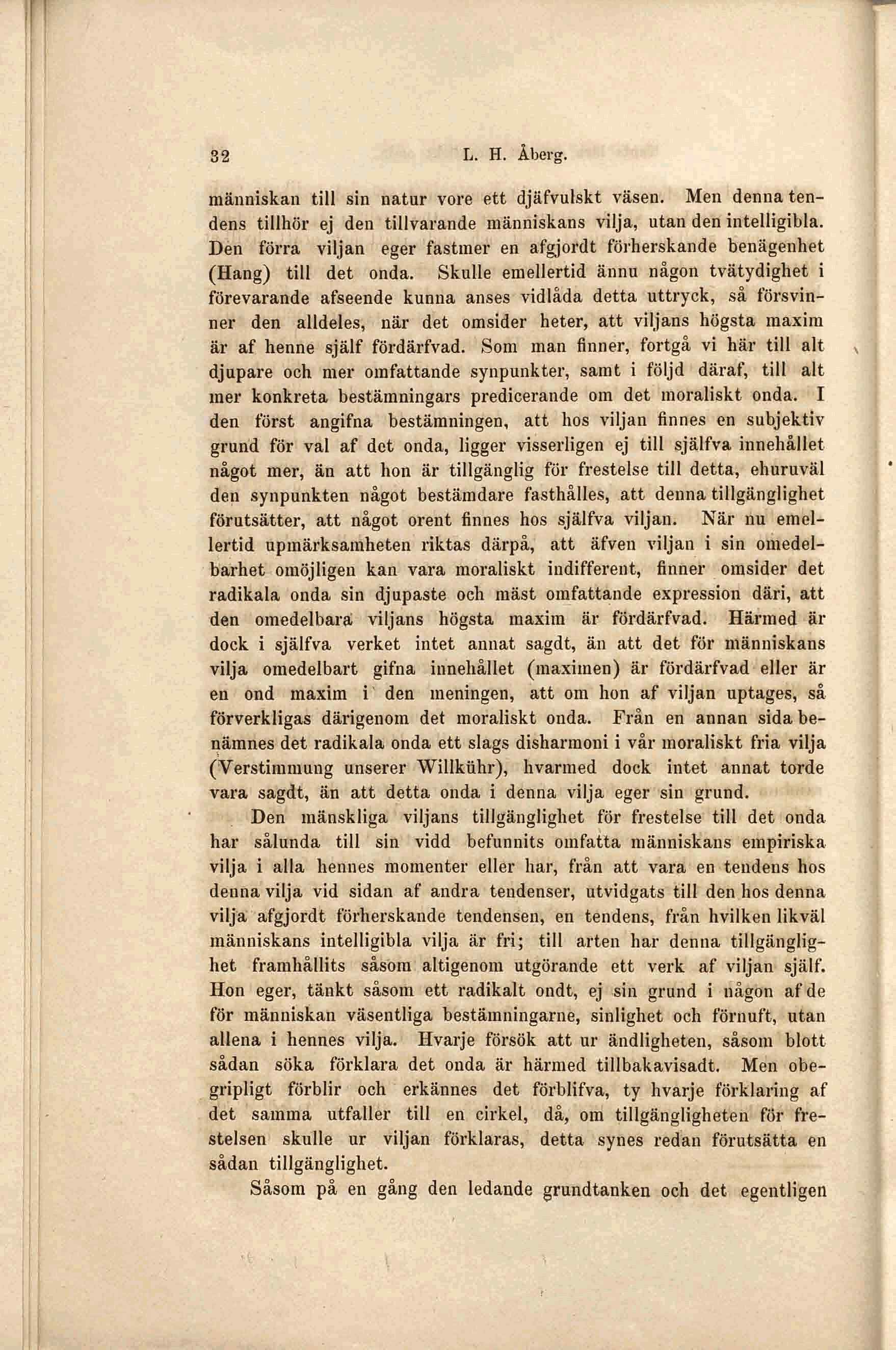 32 L. H. Åberg.

människan till sin natur vore ett djäfvulskt väsen. Men denna tendens tillhör ej den tillvarande människans vilja, utan den intelligibla. Den förra viljan eger fastmer en afgjordt förherskande benägenhet (Hang) till det onda. Skulle emellertid ännu någon tvätydighet i förevarande afseende kunna anses vidlåda detta uttryck, så försvinner den alldeles, när det omsider heter, att viljans högsta maxim är af henne själf fördärfvad. Som man finner, fortgå vi här till alt djupare och mer omfattande synpunkter, samt i följd däraf, till alt mer konkreta bestämningars predicerande om det moraliskt onda. I den först angifna bestämningen, att hos viljan finnes en subjektiv grund för val af det onda, ligger visserligen ej till själfva innehållet något mer, än att hon är tillgänglig för frestelse till detta, ehuruväl den synpunkten något bestämdare fasthålles, att denna tillgänglighet förutsätter, att något orent finnes hos själfva viljan. När nu emellertid upmärksamheten riktas därpå, att äfven viljan i sin omedelbarhet omöjligen kan vara moraliskt indifferent, finner omsider det radikala onda sin djupaste och mäst omfattande expression däri, att den omedelbara viljans högsta maxim är fördärfvad. Härmed är dock i själfva verket intet annat sagdt, än att det för människans vilja omedelbart gifna innehållet (maximen) är fördärfvad eller är en ond maxim i den meningen, att om hon af viljan uptages, så förverkligas därigenom det moraliskt onda. Från en annan sida benämnes det radikala onda ett slags disharmoni i vår moraliskt fria vilja (Verstimmung unserer Willkühr), hvarmed dock intet annat torde vara sagdt, än att detta onda i denna vilja eger sin grund.

Den mänskliga viljans tillgänglighet för frestelse till det onda har sålunda till sin vidd befunnits omfatta människans empiriska vilja i alla hennes momenter eller har, från att vara en tendens hos denna vilja vid sidan af andra tendenser, utvidgats till den hos denna vilja afgjordt förherskande tendensen, en tendens, från hvilken likväl människans intelligibla vilja är fri; till arten har denna tillgänglighet framhållits såsom altigenom utgörande ett verk af viljan själf. Hon eger, tänkt såsom ett radikalt ondt, ej sin grund i någon af de för människan väsentliga bestämningarne, sinlighet och förnuft, utan allena i hennes vilja. Hvarje försök att ur ändligheten, såsom blott sådan söka förklara det onda är härmed tillbakavisadt. Men obegripligt förblir och erkännes det förblifva, ty hvarje förklaring af det samma utfaller till en cirkel, då, om tillgängligheten för frestelsen skulle ur viljan förklaras, detta synes redan förutsätta en sådan tillgänglighet.

Såsom på en gång den ledande grundtanken och det egentligen